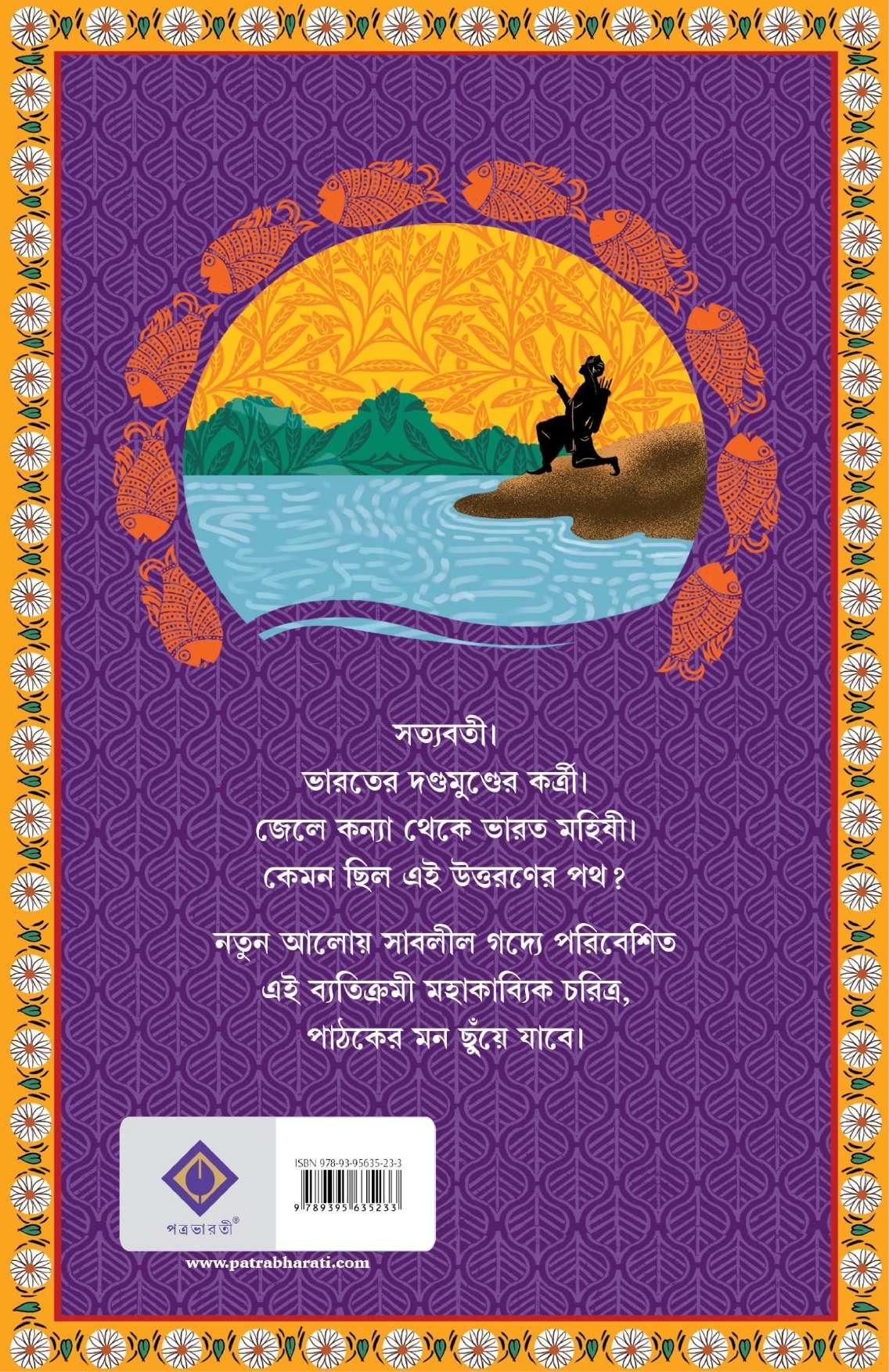 সত্যবতী।
ভারতের দণ্ডমুণ্ডের কর্ত্রী।
জেলে কন্যা থেকে ভারত মহিষী।
কেমন ছিল এই উত্তরণের পথ?

নতুন আলোয় সাবলীল গদ্যে পরিবেশিত
এই ব্যতিক্রমী মহাকাব্যিক চরিত্র,
পাঠকের মন ছুঁয়ে যাবে।

পত্রভারতী®

ISBN 978-93-95635-23-3

9 789395 635233

www.patrabharati.com